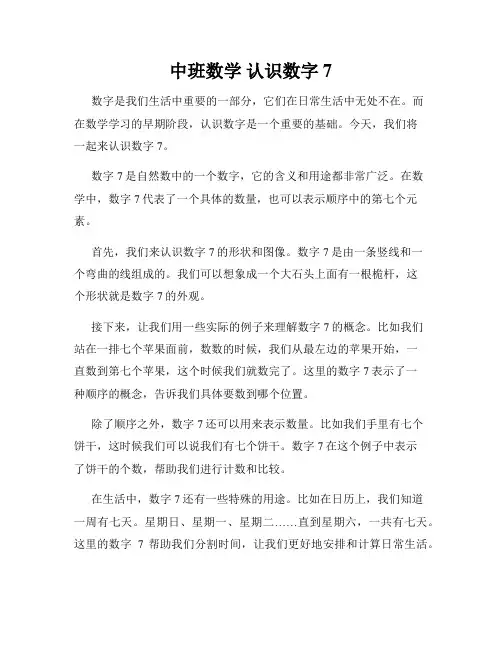 中班数学 认识数字 7

数字是我们生活中重要的一部分，它们在日常生活中无处不在。而在数学学习的早期阶段，认识数字是一个重要的基础。今天，我们将一起来认识数字 7。

数字 7 是自然数中的一个数字，它的含义和用途都非常广泛。在数学中，数字 7 代表了一个具体的数量，也可以表示顺序中的第七个元素。

首先，我们来认识数字 7 的形状和图像。数字 7 是由一条竖线和一个弯曲的线组成的。我们可以想象成一个大石头上面有一根桅杆，这个形状就是数字 7 的外观。

接下来，让我们用一些实际的例子来理解数字 7 的概念。比如我们站在一排七个苹果面前，数数的时候，我们从最左边的苹果开始，一直数到第七个苹果，这个时候我们就数完了。这里的数字 7 表示了一种顺序的概念，告诉我们具体要数到哪个位置。

除了顺序之外，数字 7 还可以用来表示数量。比如我们手里有七个饼干，这时候我们可以说我们有七个饼干。数字 7 在这个例子中表示了饼干的个数，帮助我们进行计数和比较。

在生活中，数字 7 还有一些特殊的用途。比如在日历上，我们知道一周有七天。星期日、星期一、星期二……直到星期六，一共有七天。这里的数字 7 帮助我们分割时间，让我们更好地安排和计算日常生活。